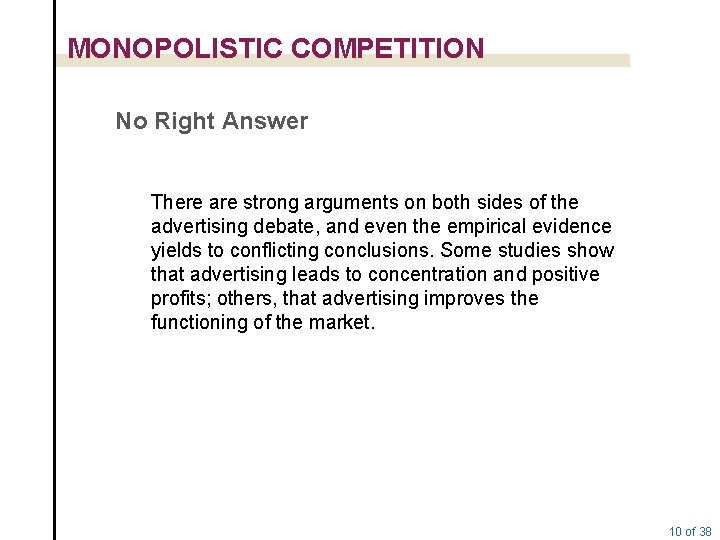 MONOPOLISTIC COMPETITION

No Right Answer

There are strong arguments on both sides of the advertising debate, and even the empirical evidence yields to conflicting conclusions. Some studies show that advertising leads to concentration and positive profits; others, that advertising improves the functioning of the market.

10 of 38